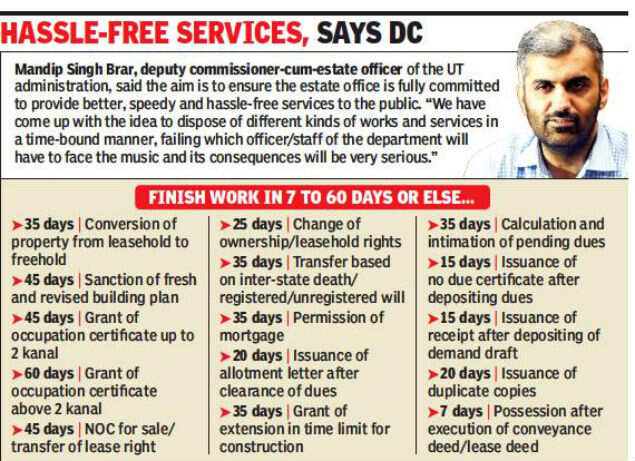 HASSLE-FREE SERVICES, SAYS DC

Mandip Singh Brar, deputy commissioner-cum-estate officer of the UT administration, said the aim is to ensure the estate office is fully committed to provide better, speedy and hassle-free services to the public. "We have come up with the idea to dispose of different kinds of works and services in a time-bound manner, failing which officer/staff of the department will have to face the music and its consequences will be very serious."

FINISH WORK IN 7 TO 60 DAYS OR ELSE...

➤35 days | Conversion of property from leasehold to freehold
➤45 days | Sanction of fresh and revised building plan
➤45 days | Grant of occupation certificate up to 2 kanal
➤60 days | Grant of occupation certificate above 2 kanal
➤45 days | NOC for sale/ transfer of lease right

➤25 days | Change of ownership/leasehold rights
➤35 days | Transfer based on inter-state death/ registered/unregistered will
➤35 days | Permission of mortgage
➤20 days | Issuance of allotment letter after clearance of dues
➤35 days | Grant of extension in time limit for construction

➤35 days | Calculation and intimation of pending dues
➤15 days | Issuance of no due certificate after depositing dues
➤15 days | Issuance of receipt after depositing of demand draft
➤20 days | Issuance of duplicate copies
➤7 days | Possession after execution of conveyance deed/lease deed